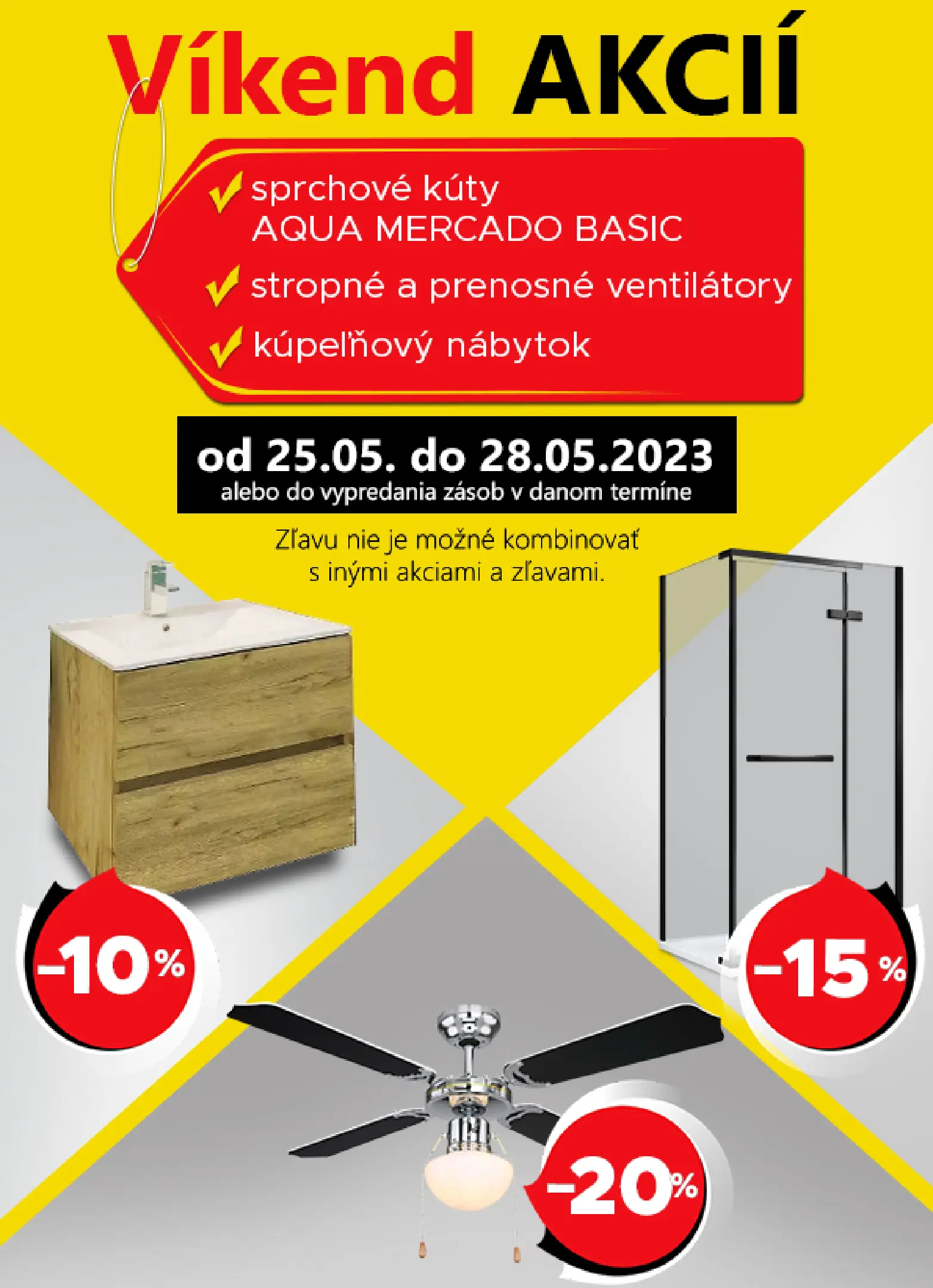 Víkend AKCIÍ

✓ sprchové kúty AQUA MERCADO BASIC
✓ stropné a prenosné ventilátory
✓ kúpeľňový nábytok

od 25.05. do 28.05.2023
alebo do vypredania zásob v danom termíne

Zľavu nie je možné kombinovať s inými akciami a zľavami.

-10%

-15%

-20%